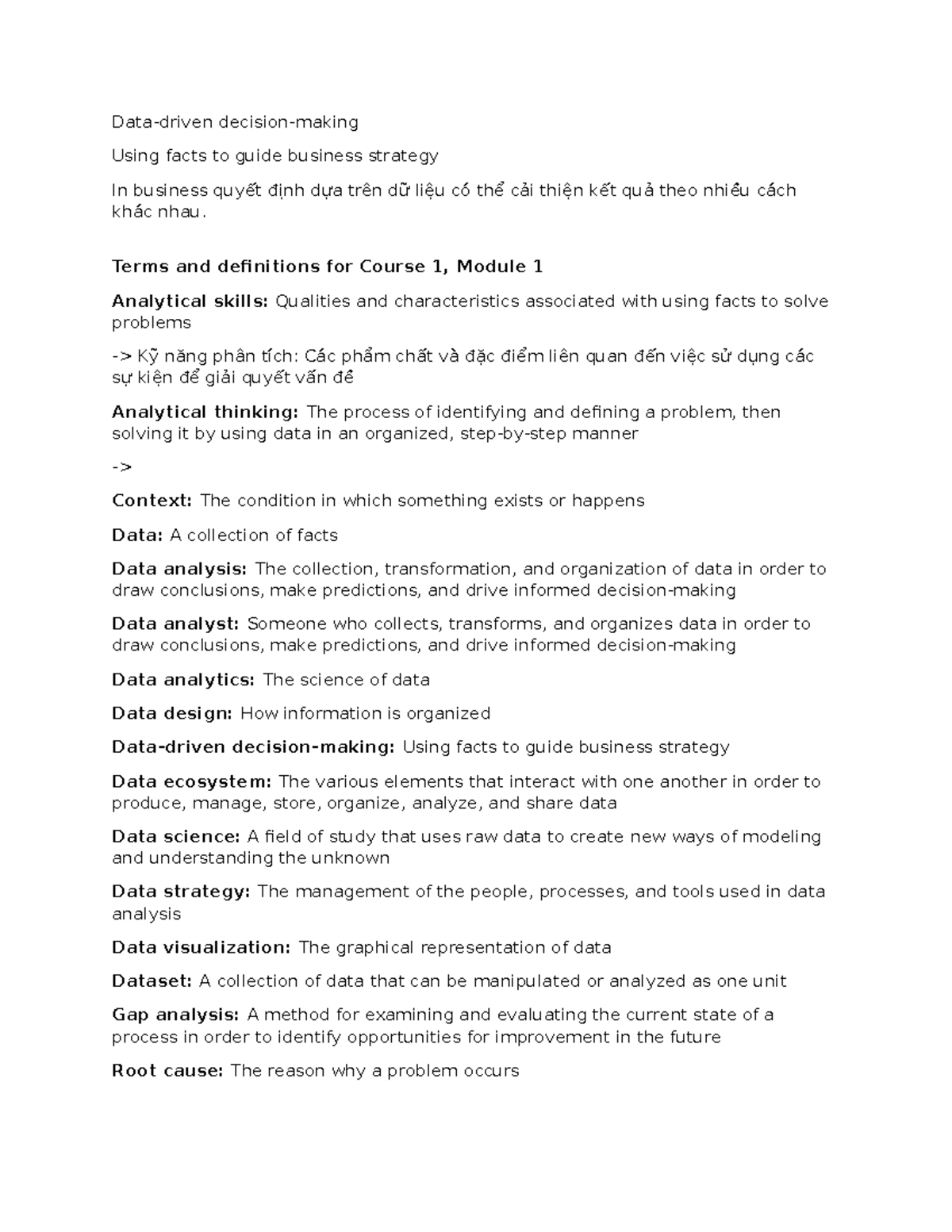 Data-driven decision-making

Using facts to guide business strategy

In business quyết định dựa trên dữ liệu có thể cải thiện kết quả theo nhiều cách khác nhau.

Terms and definitions for Course 1, Module 1

Analytical skills: Qualities and characteristics associated with using facts to solve problems

-> Kỹ năng phân tích: Các phẩm chất và đặc điểm liên quan đến việc sử dụng các sự kiện để giải quyết vấn đề

Analytical thinking: The process of identifying and defining a problem, then solving it by using data in an organized, step-by-step manner

->

Context: The condition in which something exists or happens

Data: A collection of facts

Data analysis: The collection, transformation, and organization of data in order to draw conclusions, make predictions, and drive informed decision-making

Data analyst: Someone who collects, transforms, and organizes data in order to draw conclusions, make predictions, and drive informed decision-making

Data analytics: The science of data

Data design: How information is organized

Data-driven decision-making: Using facts to guide business strategy

Data ecosystem: The various elements that interact with one another in order to produce, manage, store, organize, analyze, and share data

Data science: A field of study that uses raw data to create new ways of modeling and understanding the unknown

Data strategy: The management of the people, processes, and tools used in data analysis

Data visualization: The graphical representation of data

Dataset: A collection of data that can be manipulated or analyzed as one unit

Gap analysis: A method for examining and evaluating the current state of a process in order to identify opportunities for improvement in the future

Root cause: The reason why a problem occurs